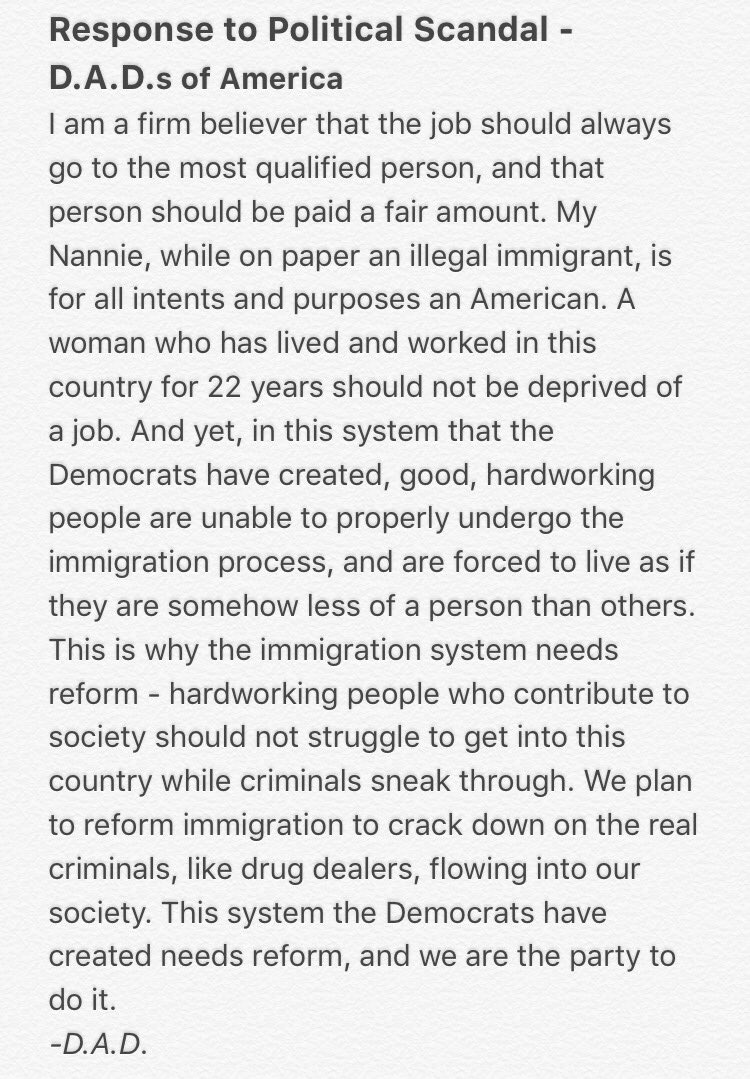 Response to Political Scandal -
D.A.D.s of America

I am a firm believer that the job should always go to the most qualified person, and that person should be paid a fair amount. My Nannie, while on paper an illegal immigrant, is for all intents and purposes an American. A woman who has lived and worked in this country for 22 years should not be deprived of a job. And yet, in this system that the Democrats have created, good, hardworking people are unable to properly undergo the immigration process, and are forced to live as if they are somehow less of a person than others. This is why the immigration system needs reform - hardworking people who contribute to society should not struggle to get into this country while criminals sneak through. We plan to reform immigration to crack down on the real criminals, like drug dealers, flowing into our society. This system the Democrats have created needs reform, and we are the party to do it.
-D.A.D.